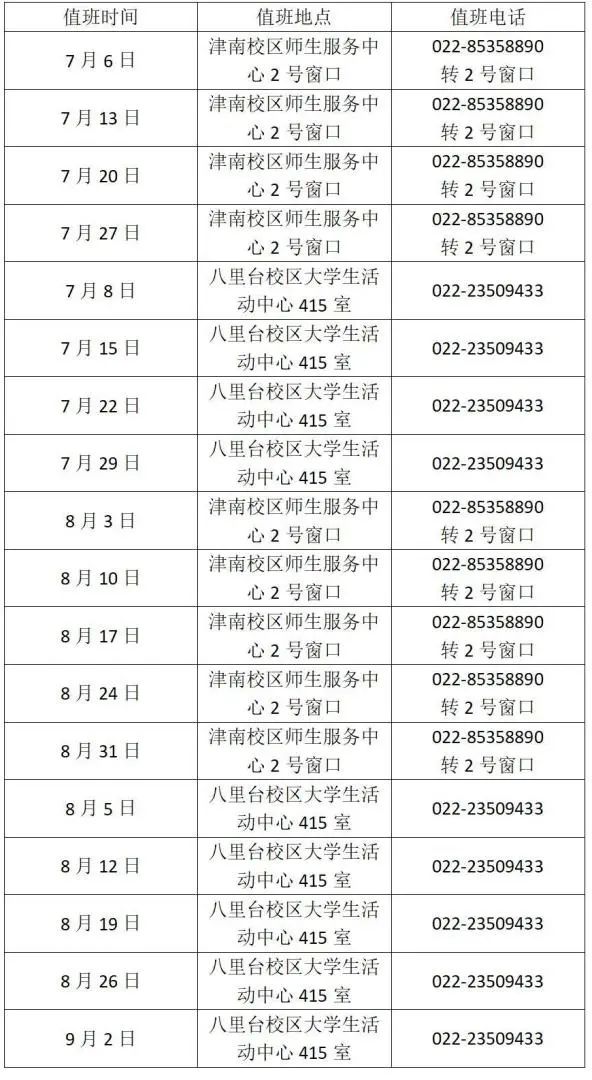 | 值班时间 | 值班地点 | 值班电话 |
|---|---|---|
| 7月6日 | 津南校区师生服务中心2号窗口 | 022-85358890转2号窗口 |
| 7月13日 | 津南校区师生服务中心2号窗口 | 022-85358890转2号窗口 |
| 7月20日 | 津南校区师生服务中心2号窗口 | 022-85358890转2号窗口 |
| 7月27日 | 津南校区师生服务中心2号窗口 | 022-85358890转2号窗口 |
| 7月8日 | 八里台校区大学生活动中心415室 | 022-23509433 |
| 7月15日 | 八里台校区大学生活动中心415室 | 022-23509433 |
| 7月22日 | 八里台校区大学生活动中心415室 | 022-23509433 |
| 7月29日 | 八里台校区大学生活动中心415室 | 022-23509433 |
| 8月3日 | 津南校区师生服务中心2号窗口 | 022-85358890转2号窗口 |
| 8月10日 | 津南校区师生服务中心2号窗口 | 022-85358890转2号窗口 |
| 8月17日 | 津南校区师生服务中心2号窗口 | 022-85358890转2号窗口 |
| 8月24日 | 津南校区师生服务中心2号窗口 | 022-85358890转2号窗口 |
| 8月31日 | 津南校区师生服务中心2号窗口 | 022-85358890转2号窗口 |
| 8月5日 | 八里台校区大学生活动中心415室 | 022-23509433 |
| 8月12日 | 八里台校区大学生活动中心415室 | 022-23509433 |
| 8月19日 | 八里台校区大学生活动中心415室 | 022-23509433 |
| 8月26日 | 八里台校区大学生活动中心415室 | 022-23509433 |
| 9月2日 | 八里台校区大学生活动中心415室 | 022-23509433 |